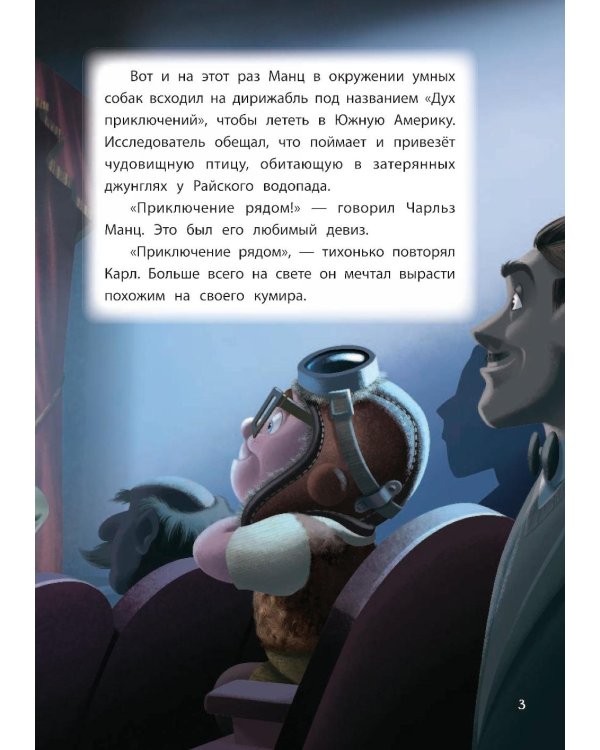 Вот и на этот раз Манц в окружении умных собак всходил на дирижабль под названием «Дух приключений», чтобы лететь в Южную Америку. Исследователь обещал, что поймает и привезёт чудовищную птицу, обитающую в затерянных джунглях у Райского водопада.

«Приключение рядом!» — говорил Чарльз Манц. Это был его любимый девиз.

«Приключение рядом», — тихонько повторял Карл. Больше всего на свете он мечтал вырасти похожим на своего кумира.

3